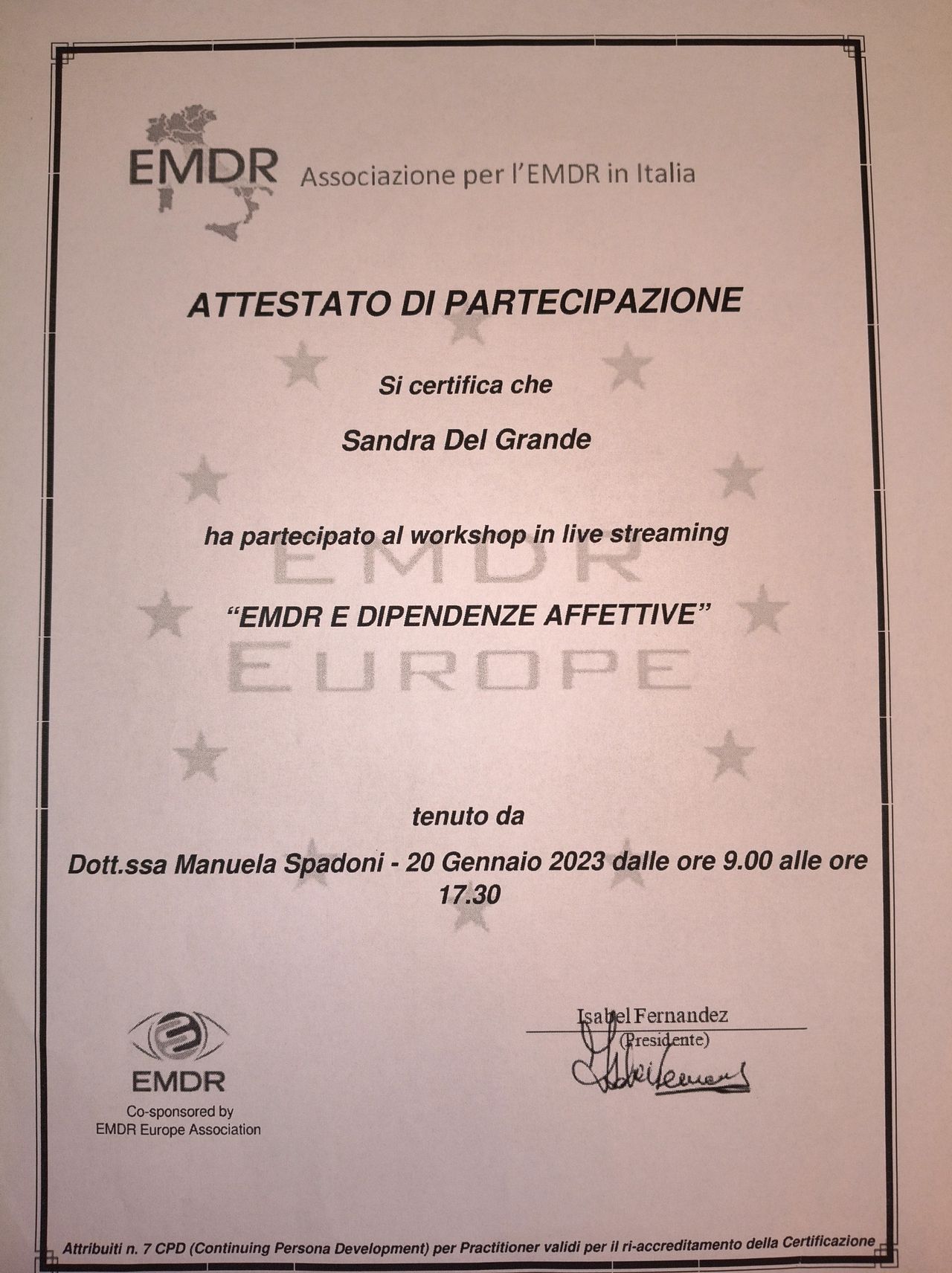 EMDR Associazione per l'EMDR in Italia

ATTESTATO DI PARTECIPAZIONE

Si certifica che

Sandra Del Grande

ha partecipato al workshop in live streaming

EMDR EUROPE

"EMDR E DIPENDENZE AFFETTIVE"

tenuto da

Dott.ssa Manuela Spadoni - 20 Gennaio 2023 dalle ore 9.00 alle ore 17.30

EMDR
Co-sponsored by
EMDR Europe Association

Isabel Fernandez
(Presidente)

Attribuiti n. 7 CPD (Continuing Persona Development) per Practitioner validi per il ri-accreditamento della Certificazione